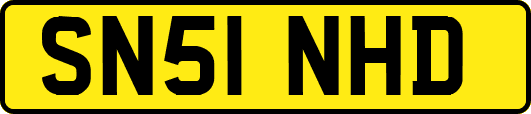 SN51 NHD